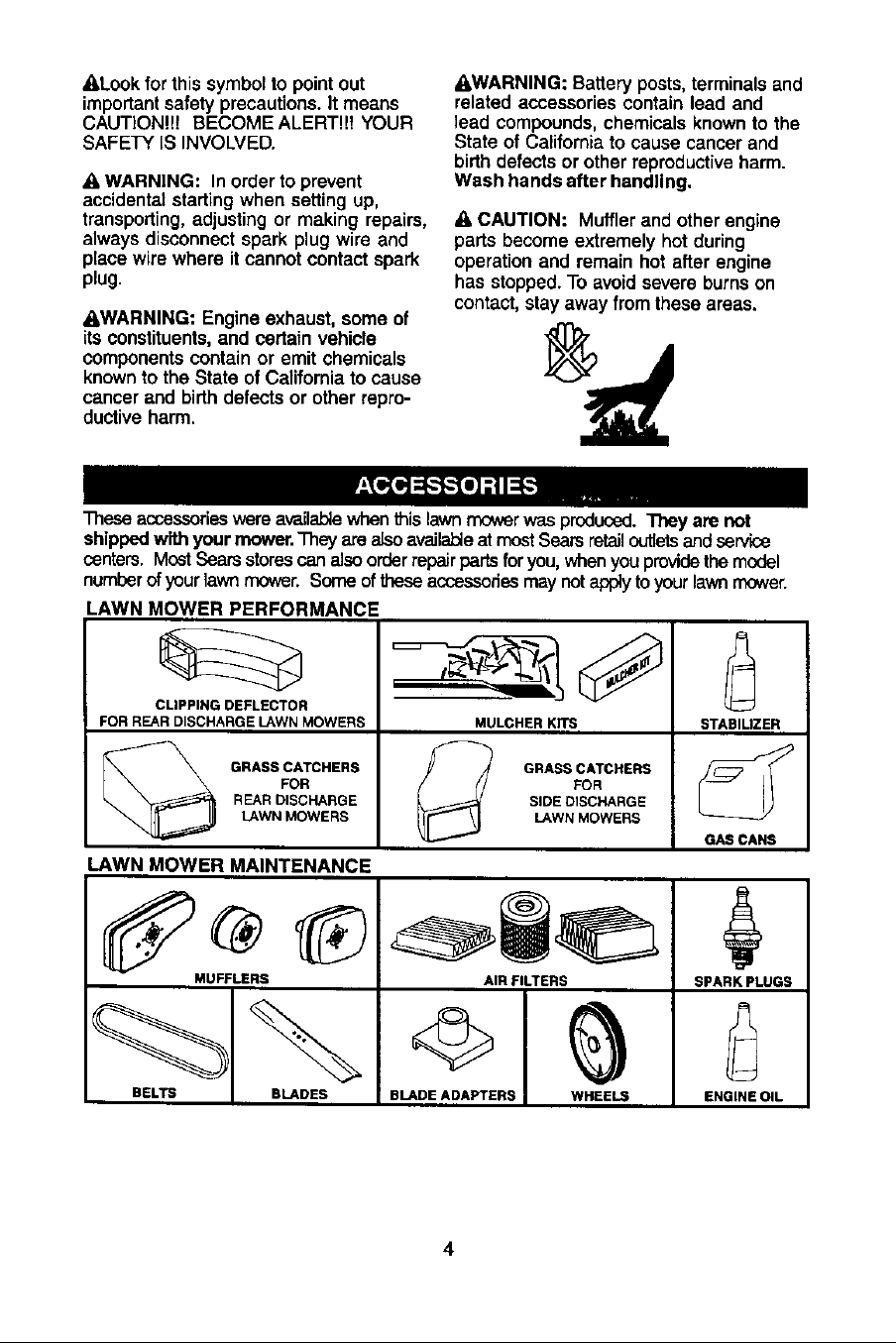 Look for this symbol to point out important safety precautions. It means CAUTION!!! BECOME ALERT!!! YOUR SAFETY IS INVOLVED.

WARNING: In order to prevent accidental starting when setting up, transporting, adjusting or making repairs, always disconnect spark plug wire and place wire where it cannot contact spark plug.

WARNING: Engine exhaust, some of its constituents, and certain vehicle components contain or emit chemicals known to the State of California to cause cancer and birth defects or other reproductive harm.

WARNING: Battery posts, terminals and related accessories contain lead and lead compounds, chemicals known to the State of California to cause cancer and birth defects or other reproductive harm. Wash hands after handling.

CAUTION: Muffler and other engine parts become extremely hot during operation and remain hot after engine has stopped. To avoid severe burns on contact, stay away from these areas.

ACCESSORIES

These accessories were available when this lawn mower was produced. They are not shipped with your mower. They are also available at most Sears retail outlets and service centers. Most Sears stores can also order repair parts for you, when you provide the model number of your lawn mower. Some of these accessories may not apply to your lawn mower.

LAWN MOWER PERFORMANCE

CLIPPING DEFLECTOR
FOR REAR DISCHARGE LAWN MOWERS

MULCHER KIT

MULCHER KITS

STABILIZER

GRASS CATCHERS
FOR
REAR DISCHARGE
LAWN MOWERS

GRASS CATCHERS
FOR
SIDE DISCHARGE
LAWN MOWERS

GAS CANS

LAWN MOWER MAINTENANCE

MUFFLERS

AIR FILTERS

SPARK PLUGS

BELTS

BLADES

BLADE ADAPTERS

WHEELS

ENGINE OIL

4